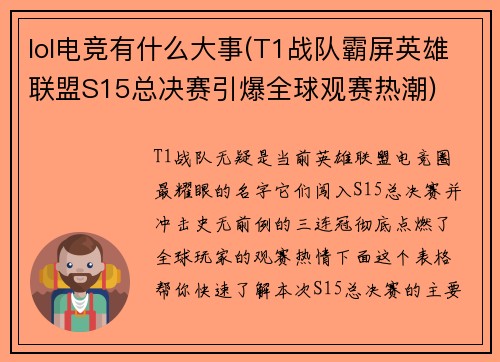 lol电竞有什么大事(T1战队霸屏英雄联盟S15总决赛引爆全球观赛热潮)

T1战队无疑是当前英雄联盟电竞圈最耀眼的名字它们闯入S15总决赛并冲击史无前例的三连冠彻底点燃了全球玩家的观赛热情下面这个表格帮你快速了解本次S15总决赛的主要